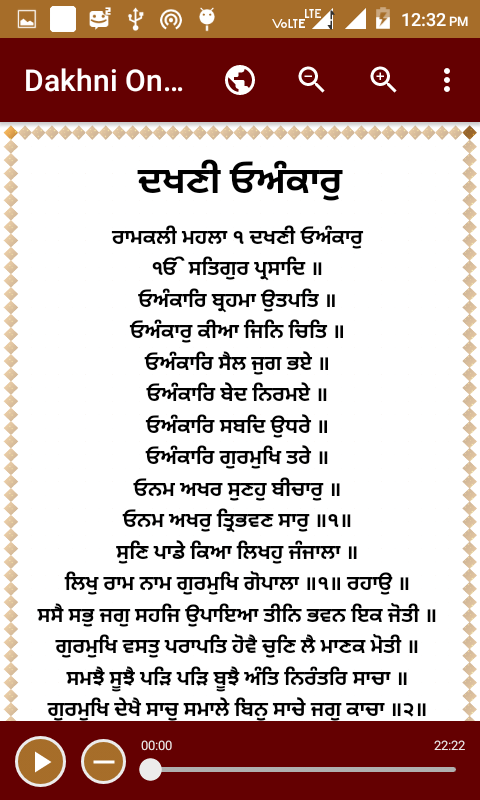 VoLTE LTE 12:32 PM

Dakhni On...

ਦਖਣੀ ਓਅੰਕਾਰੁ

ਰਾਮਕਲੀ ਮਹਲਾ ੧ ਦਖਣੀ ਓਅੰਕਾਰੁ
ੴ ਸਤਿਗੁਰ ਪ੍ਰਸਾਦਿ ॥
ਓਅੰਕਾਰਿ ਬ੍ਰਹਮਾ ਉਤਪਤਿ ॥
ਓਅੰਕਾਰੁ ਕੀਆ ਜਿਨਿ ਚਿਤਿ ॥
ਓਅੰਕਾਰਿ ਸੈਲ ਜੁਗ ਭਏ ॥
ਓਅੰਕਾਰਿ ਬੇਦ ਨਿਰਮਏ ॥
ਓਅੰਕਾਰਿ ਸਬਦਿ ਉਧਰੇ ॥
ਓਅੰਕਾਰਿ ਗੁਰਮੁਖਿ ਤਰੇ ॥
ਓਨਮ ਅਖਰ ਸੁਣਹੁ ਬੀਚਾਰੁ ॥
ਓਨਮ ਅਖਰੁ ਤ੍ਰਿਭਵਣ ਸਾਰੁ ॥੧॥
ਸੁਣਿ ਪਾਡੇ ਕਿਆ ਲਿਖਹੁ ਜੰਜਾਲਾ ॥
ਲਿਖੁ ਰਾਮ ਨਾਮ ਗੁਰਮੁਖਿ ਗੋਪਾਲਾ ॥੧॥ ਰਹਾਉ ॥
ਸਸੈ ਸਭੁ ਜਗੁ ਸਹਜਿ ਉਪਾਇਆ ਤੀਨਿ ਭਵਨ ਇਕ ਜੋਤੀ ॥
ਗੁਰਮੁਖਿ ਵਸਤੁ ਪਰਾਪਤਿ ਹੋਵੈ ਚੁਣਿ ਲੈ ਮਾਣਕ ਮੋਤੀ ॥
ਸਮਝੈ ਸੂਝੈ ਪੜਿ ਪੜਿ ਬੂਝੈ ਅੰਤਿ ਨਿਰੰਤਰਿ ਸਾਚਾ ॥
ਗੁਰਮੁਖਿ ਦੇਖੈ ਸਾਚੁ ਸਮਾਲੇ ਬਿਨੁ ਸਾਚੇ ਜਗੁ ਕਾਚਾ ॥੨॥

00:00
22:22